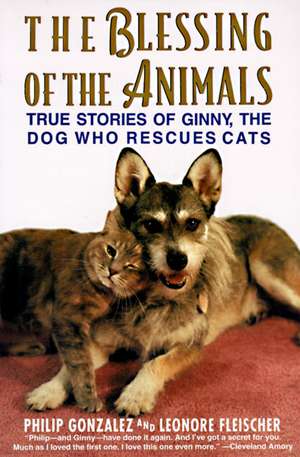 THE BLESSING OF THE ANIMALS

TRUE STORIES OF GINNY, THE DOG WHO RESCUES CATS

PHILIP GONZALEZ AND LEONORE FLEISCHER

"Philip—and Ginny—have done it again. And I've got a secret for you. Much as I loved the first one, I love this one even more." —Cleveland Amory